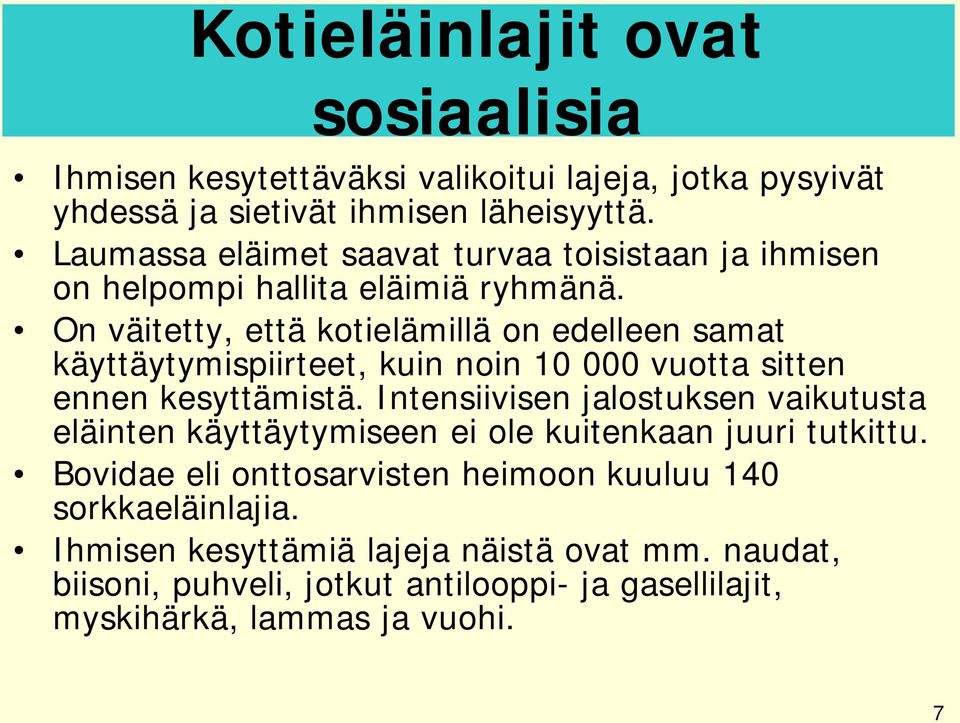 Kotieläinlajit ovat sosiaalisia

• Ihmisen kesytettäväksi valikoitui lajeja, jotka pysyivät yhdessä ja sietivät ihmisen läheisyyttä.
• Laumassa eläimet saavat turvaa toisistaan ja ihmisen on helpompi hallita eläimiä ryhmänä.
• On väitetty, että kotielämillä on edelleen samat käyttäytymispiirteet, kuin noin 10 000 vuotta sitten ennen kesyttämistä. Intensiivisen jalostuksen vaikutusta eläinten käyttäytymiseen ei ole kuitenkaan juuri tutkittu.
• Bovidae eli onttosarvisten heimoon kuuluu 140 sorkkaeläinlajia.
• Ihmisen kesyttämiä lajeja näistä ovat mm. naudat, biisoni, puhveli, jotkut antilooppi- ja gasellilajit, myskihärkä, lammas ja vuohi.

7